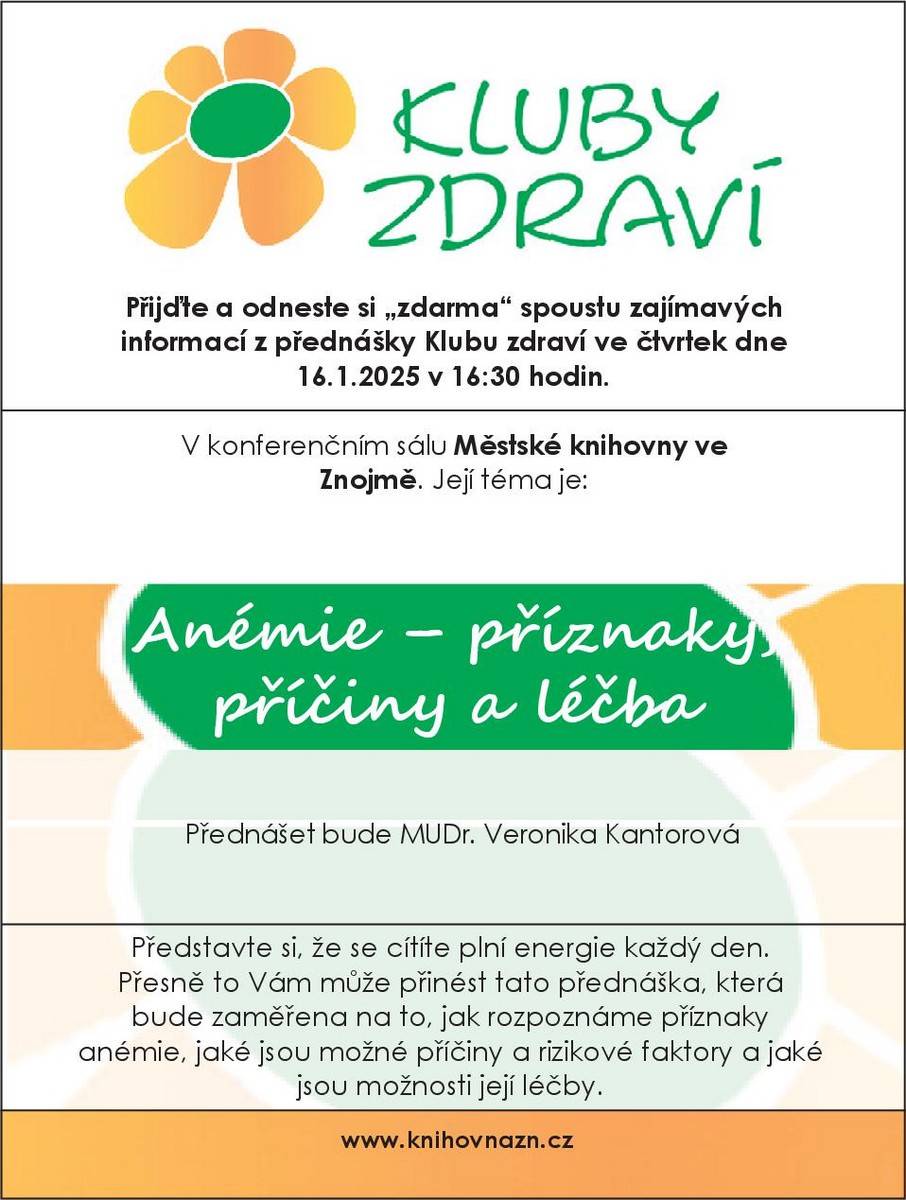 KLUBY ZDRAVÍ

Přijďte a odneste si „zdarma“ spoustu zajímavých informací z přednášky Klubu zdraví ve čtvrtek dne 16.1.2025 v 16:30 hodin.

V konferenčním sálu Městské knihovny ve Znojmě. Její téma je:

Anémie – příznaky, příčiny a léčba

Přednášet bude MUDr. Veronika Kantorová

Představte si, že se cítíte plní energie každý den. Přesně to Vám může přinést tato přednáška, která bude zaměřena na to, jak rozpoznáme příznaky anémie, jaké jsou možné příčiny a rizikové faktory a jaké jsou možnosti její léčby.

www.knihovnazn.cz